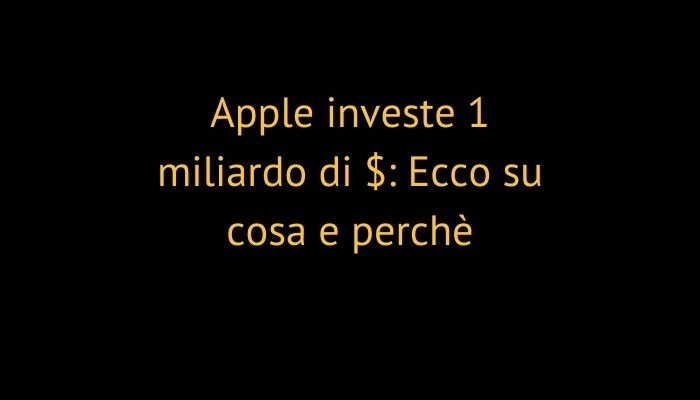 Apple investe 1 miliardo di \$: Ecco su cosa e perchè